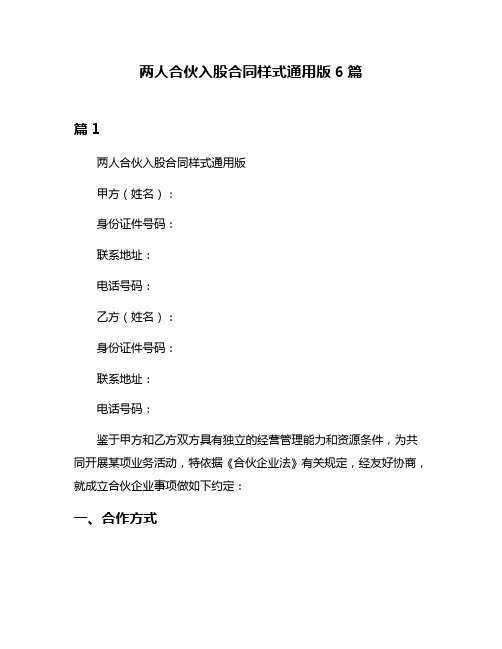 两人合伙入股合同样式通用版 6 篇

篇 1

两人合伙入股合同样式通用版

甲方（姓名）：

身份证件号码：

联系地址：

电话号码：

乙方（姓名）：

身份证件号码：

联系地址：

电话号码：

鉴于甲方和乙方双方具有独立的经营管理能力和资源条件，为共同开展某项业务活动，特依据《合伙企业法》有关规定，经友好协商，就成立合伙企业事项做如下约定：

一、合作方式